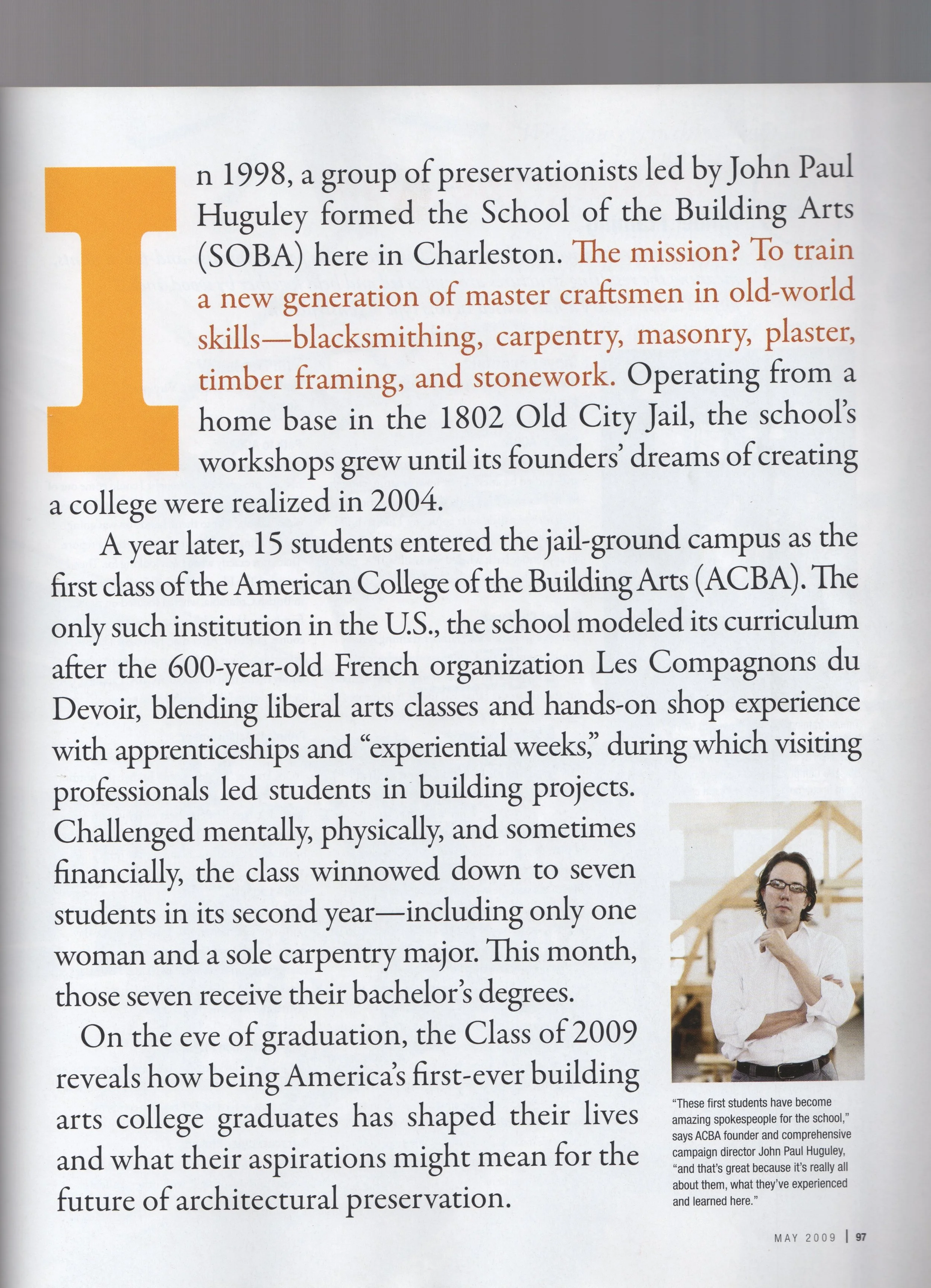 In 1998, a group of preservationists led by John Paul Huguley formed the School of the Building Arts (SOBA) here in Charleston. The mission? To train a new generation of master craftsmen in old-world skills—blacksmithing, carpentry, masonry, plaster, timber framing, and stonework. Operating from a home base in the 1802 Old City Jail, the school's workshops grew until its founders' dreams of creating a college were realized in 2004.

A year later, 15 students entered the jail-ground campus as the first class of the American College of the Building Arts (ACBA). The only such institution in the U.S., the school modeled its curriculum after the 600-year-old French organization Les Compagnons du Devoir, blending liberal arts classes and hands-on shop experience with apprenticeships and "experiential weeks," during which visiting professionals led students in building projects. Challenged mentally, physically, and sometimes financially, the class winnowed down to seven students in its second year—including only one woman and a sole carpentry major. This month, those seven receive their bachelor's degrees.

On the eve of graduation, the Class of 2009 reveals how being America's first-ever building arts college graduates has shaped their lives and what their aspirations might mean for the future of architectural preservation.

"These first students have become amazing spokespeople for the school," says ACBA founder and comprehensive campaign director John Paul Huguley, "and that's great because it's really all about them, what they've experienced and learned here."

MAY 2009 | 97